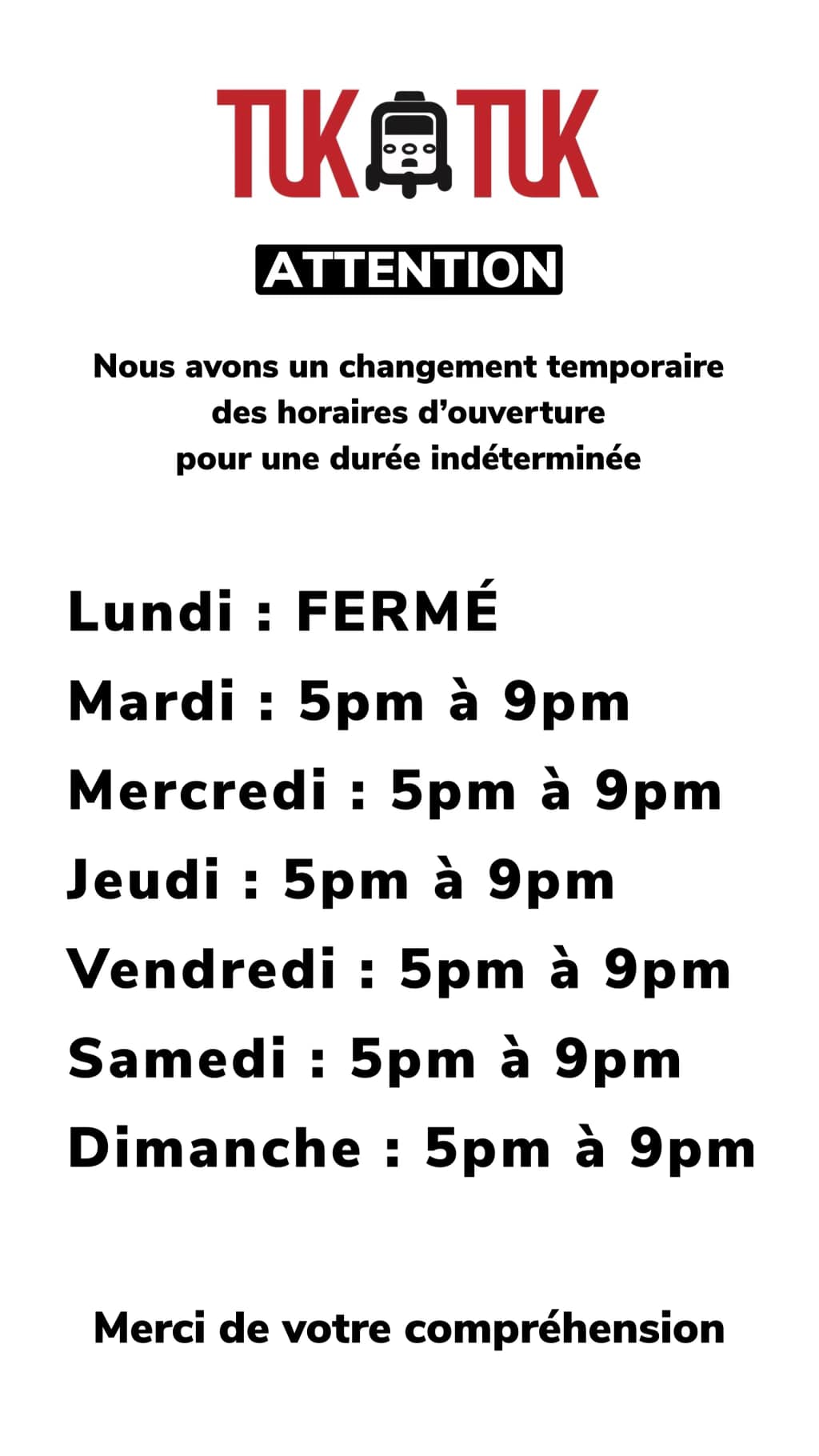 TUK TUK

ATTENTION

Nous avons un changement temporaire des horaires d'ouverture pour une durée indéterminée

Lundi : FERMÉ
Mardi : 5pm à 9pm
Mercredi : 5pm à 9pm
Jeudi : 5pm à 9pm
Vendredi : 5pm à 9pm
Samedi : 5pm à 9pm
Dimanche : 5pm à 9pm

Merci de votre compréhension